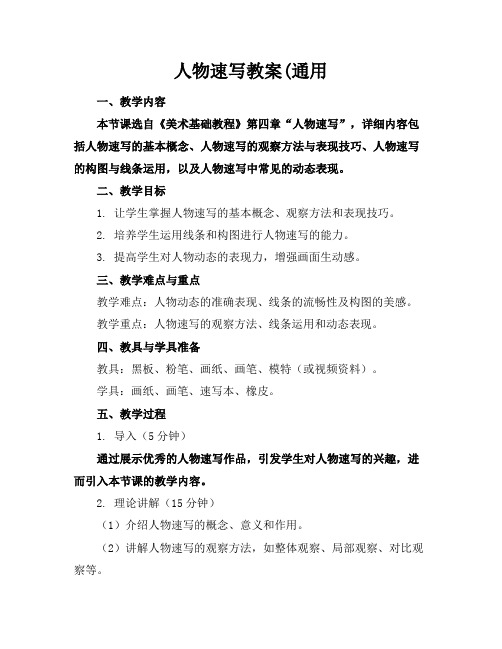 人物速写教案(通用

一、教学内容

本节课选自《美术基础教程》第四章“人物速写”，详细内容包括人物速写的基本概念、人物速写的观察方法与表现技巧、人物速写的构图与线条运用，以及人物速写中常见的动态表现。

二、教学目标

1. 让学生掌握人物速写的基本概念、观察方法和表现技巧。

2. 培养学生运用线条和构图进行人物速写的能力。

3. 提高学生对人物动态的表现力，增强画面生动感。

三、教学难点与重点

教学难点：人物动态的准确表现、线条的流畅性及构图的美感。

教学重点：人物速写的观察方法、线条运用和动态表现。

四、教具与学具准备

教具：黑板、粉笔、画纸、画笔、模特（或视频资料）。

学具：画纸、画笔、速写本、橡皮。

五、教学过程

1. 导入（5 分钟）

通过展示优秀的人物速写作品，引发学生对人物速写的兴趣，进而引入本节课的教学内容。

2. 理论讲解（15 分钟）

（1）介绍人物速写的概念、意义和作用。

（2）讲解人物速写的观察方法，如整体观察、局部观察、对比观察等。